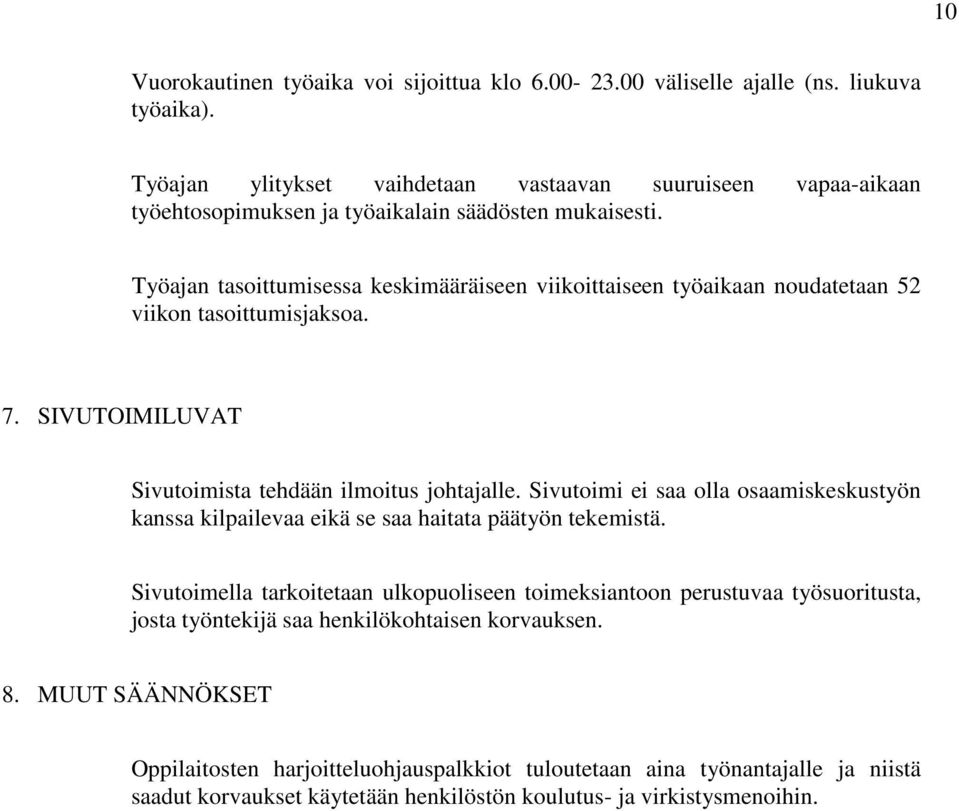 10

Vuorokautinen työaika voi sijoittua klo 6.00- 23.00 väliselle ajalle (ns. liukuva työaika).

Työajan ylitykset vaihdetaan vastaavan suuruiseen vapaa-aikaan työehtosopimuksen ja työaikalain säädösten mukaisesti.

Työajan tasoittumisessa keskimääräiseen viikoittaiseen työaikaan noudatetaan 52 viikon tasoittumisjaksoa.

7. SIVUTOIMILUVAT

Sivutoimista tehdään ilmoitus johtajalle. Sivutoimi ei saa olla osaamiskeskustyön kanssa kilpailevaa eikä se saa haitata päätyön tekemistä.

Sivutoimella tarkoitetaan ulkopuoliseen toimeksiantoon perustuvaa työsuoritusta, josta työntekijä saa henkilökohtaisen korvauksen.

8. MUUT SÄÄNNÖKSET

Oppilaitosten harjoitteluohjauspalkkiot tuloutetaan aina työnantajalle ja niistä saadut korvaukset käytetään henkilöstön koulutus- ja virkistysmenoihin.